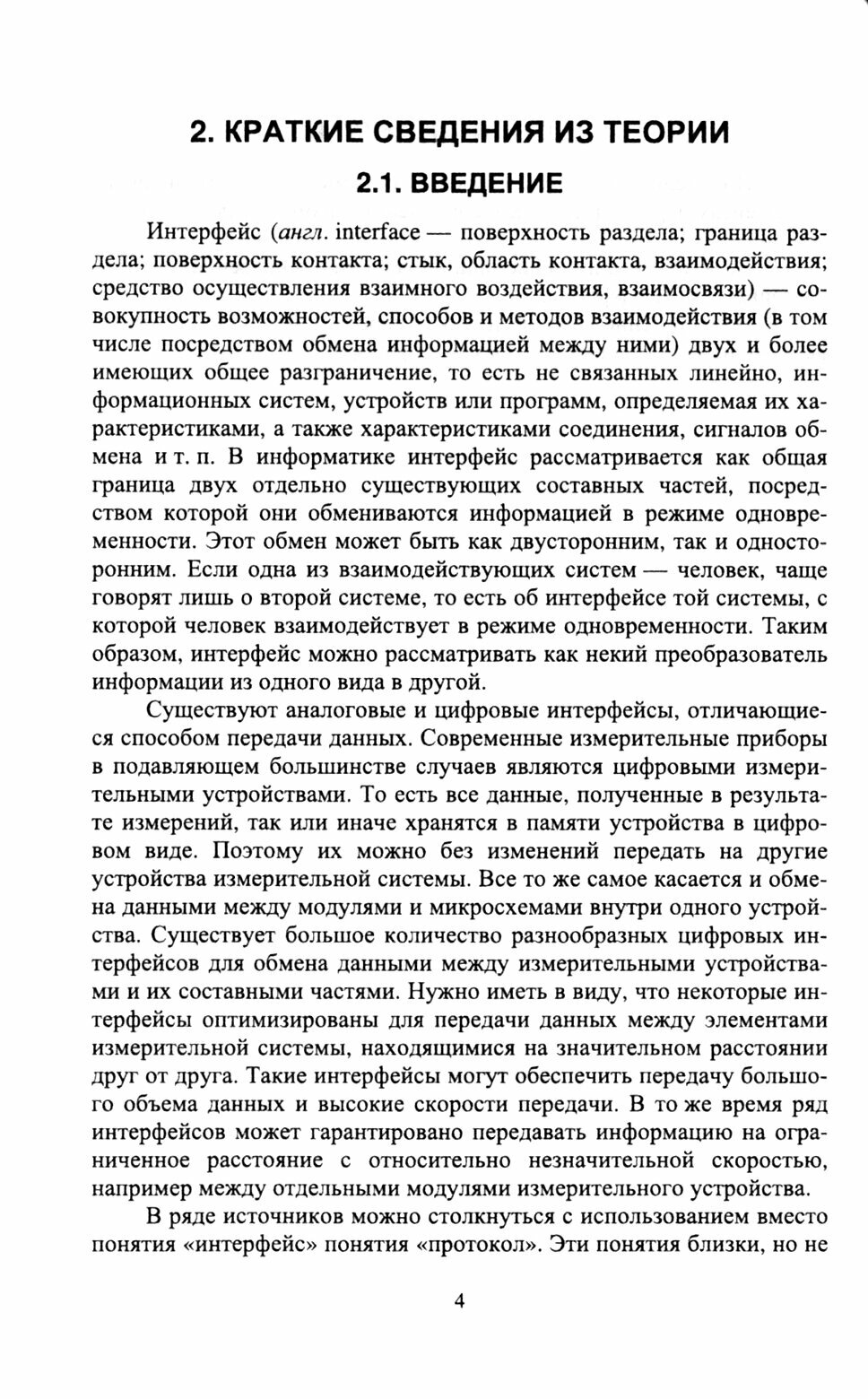 2. КРАТКИЕ СВЕДЕНИЯ ИЗ ТЕОРИИ

2.1. ВВЕДЕНИЕ

Интерфейс (англ. interface — поверхность раздела; граница раздела; поверхность контакта; стык, область контакта, взаимодействия; средство осуществления взаимного воздействия, взаимосвязи) — совокупность возможностей, способов и методов взаимодействия (в том числе посредством обмена информацией между ними) двух и более имеющих общее разграничение, то есть не связанных линейно, информационных систем, устройств или программ, определяемая их характеристиками, а также характеристиками соединения, сигналов обмена и т. п. В информатике интерфейс рассматривается как общая граница двух отдельно существующих составных частей, посредством которой они обмениваются информацией в режиме одновременности. Этот обмен может быть как двусторонним, так и односторонним. Если одна из взаимодействующих систем — человек, чаще говорят лишь о второй системе, то есть об интерфейсе той системы, с которой человек взаимодействует в режиме одновременности. Таким образом, интерфейс можно рассматривать как некий преобразователь информации из одного вида в другой.

Существуют аналоговые и цифровые интерфейсы, отличающиеся способом передачи данных. Современные измерительные приборы в подавляющем большинстве случаев являются цифровыми измерительными устройствами. То есть все данные, полученные в результате измерений, так или иначе хранятся в памяти устройства в цифровом виде. Поэтому их можно без изменений передать на другие устройства измерительной системы. Все то же самое касается и обмена данными между модулями и микросхемами внутри одного устройства. Существует большое количество разнообразных цифровых интерфейсов для обмена данными между измерительными устройствами и их составными частями. Нужно иметь в виду, что некоторые интерфейсы оптимизированы для передачи данных между элементами измерительной системы, находящимися на значительном расстоянии друг от друга. Такие интерфейсы могут обеспечить передачу большого объема данных и высокие скорости передачи. В то же время ряд интерфейсов может гарантировано передавать информацию на ограниченное расстояние с относительно незначительной скоростью, например между отдельными модулями измерительного устройства.

В ряде источников можно столкнуться с использованием вместо понятия «интерфейс» понятия «протокол». Эти понятия близки, но не

4